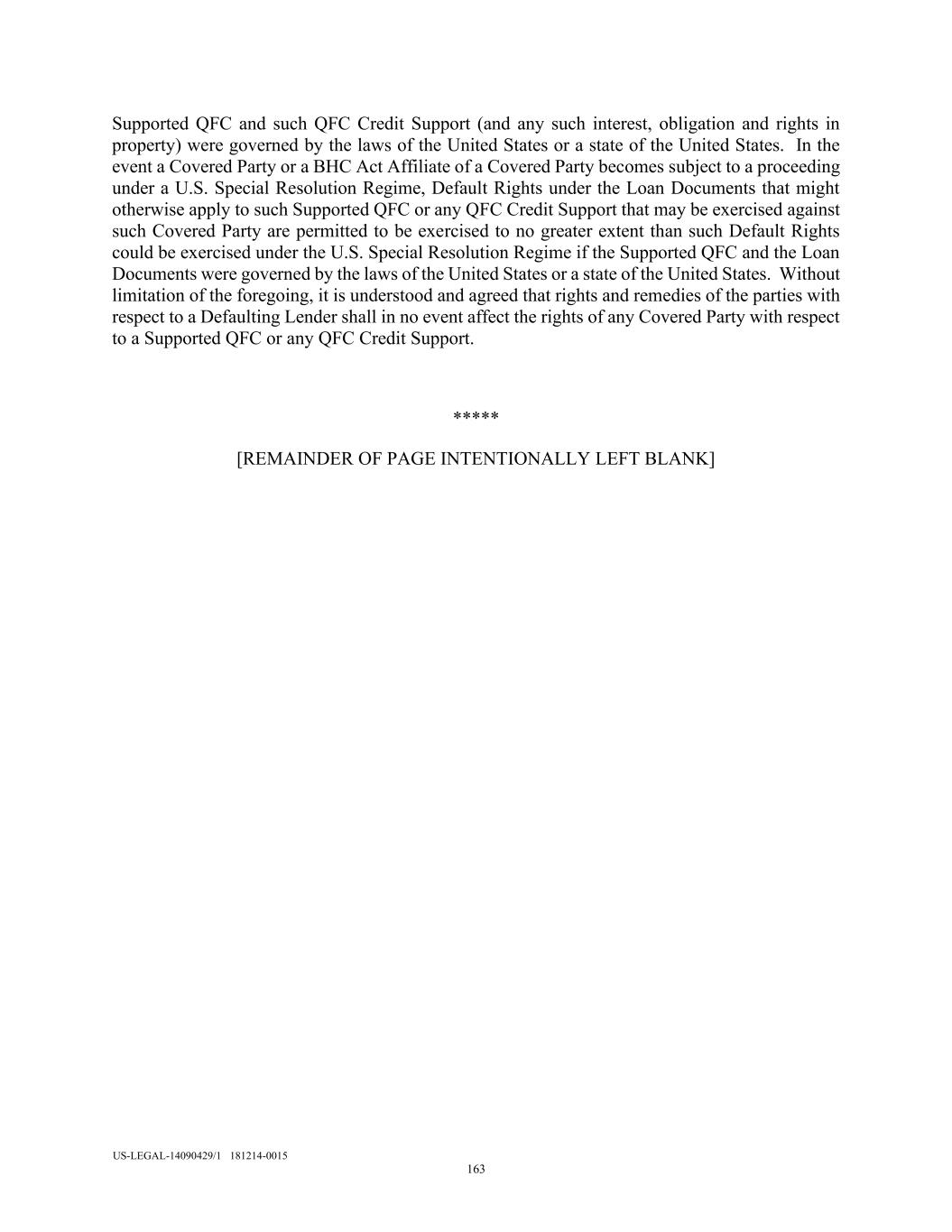 Supported QFC and such QFC Credit Support (and any such interest, obligation and rights in property) were governed by the laws of the United States or a state of the United States. In the event a Covered Party or a BHC Act Affiliate of a Covered Party becomes subject to a proceeding under a U.S. Special Resolution Regime, Default Rights under the Loan Documents that might otherwise apply to such Supported QFC or any QFC Credit Support that may be exercised against such Covered Party are permitted to be exercised to no greater extent than such Default Rights could be exercised under the U.S. Special Resolution Regime if the Supported QFC and the Loan Documents were governed by the laws of the United States or a state of the United States. Without limitation of the foregoing, it is understood and agreed that rights and remedies of the parties with respect to a Defaulting Lender shall in no event affect the rights of any Covered Party with respect to a Supported QFC or any QFC Credit Support.

*****

[REMAINDER OF PAGE INTENTIONALLY LEFT BLANK]

US-LEGAL-14090429/1 181214-0015
163